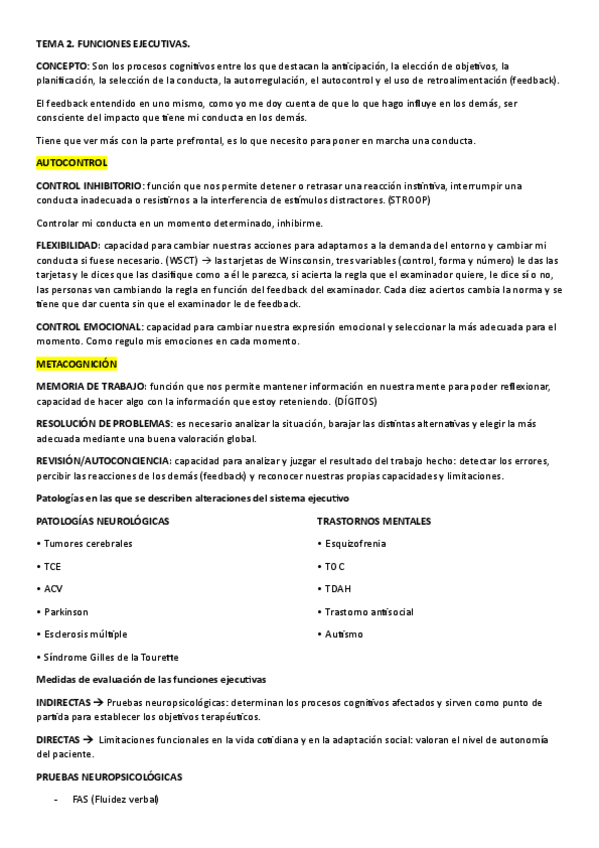 TEMA 2. FUNCIONES EJECUTIVAS.

CONCEPTO: Son los procesos cognitivos entre los que destacan la anticipación, la elección de objetivos, la planificación, la selección de la conducta, la autorregulación, el autocontrol y el uso de retroalimentación (feedback).

El feedback entendido en uno mismo, como yo me doy cuenta de que lo que hago influye en los demás, ser consciente del impacto que tiene mi conducta en los demás.

Tiene que ver más con la parte prefrontal, es lo que necesito para poner en marcha una conducta.

AUTOCONTROL

CONTROL INHIBITORIO: función que nos permite detener o retrasar una reacción instintiva, interrumpir una conducta inadecuada o resistirnos a la interferencia de estímulos distractores. (STROOP)

Controlar mi conducta en un momento determinado, inhibirme.

FLEXIBILIDAD: capacidad para cambiar nuestras acciones para adaptarnos a la demanda del entorno y cambiar mi conducta si fuese necesario. (WSCT) → las tarjetas de Winsconsin, tres variables (control, forma y número) le das las tarjetas y le dices que las clasifique como a él le parezca, si acierta la regla que el examinador quiere, le dice sí o no, las personas van cambiando la regla en función del feedback del examinador. Cada diez aciertos cambia la norma y se tiene que dar cuenta sin que el examinador le de feedback.

CONTROL EMOCIONAL: capacidad para cambiar nuestra expresión emocional y seleccionar la más adecuada para el momento. Como regulo mis emociones en cada momento.

METACOGNICIÓN

MEMORIA DE TRABAJO: función que nos permite mantener información en nuestra mente para poder reflexionar, capacidad de hacer algo con la información que estoy reteniendo. (DÍGITOS)

RESOLUCIÓN DE PROBLEMAS: es necesario analizar la situación, barajar las distintas alternativas y elegir la más adecuada mediante una buena valoración global.

REVISIÓN/AUTOCONCIENCIA: capacidad para analizar y juzgar el resultado del trabajo hecho: detectar los errores, percibir las reacciones de los demás (feedback) y reconocer nuestras propias capacidades y limitaciones.

Patologías en las que se describen alteraciones del sistema ejecutivo

PATOLOGÍAS NEUROLÓGICAS
• Tumores cerebrales
• TCE
• ACV
• Parkinson
• Esclerosis múltiple
• Síndrome Gilles de la Tourette

TRASTORNOS MENTALES
• Esquizofrenia
• TOC
• TDAH
• Trastorno antisocial
• Autismo

Medidas de evaluación de las funciones ejecutivas

INDIRECTAS → Pruebas neuropsicológicas: determinan los procesos cognitivos afectados y sirven como punto de partida para establecer los objetivos terapéuticos.

DIRECTAS → Limitaciones funcionales en la vida cotidiana y en la adaptación social: valoran el nivel de autonomía del paciente.

PRUEBAS NEUROPSICOLÓGICAS

- FAS (Fluidez verbal)